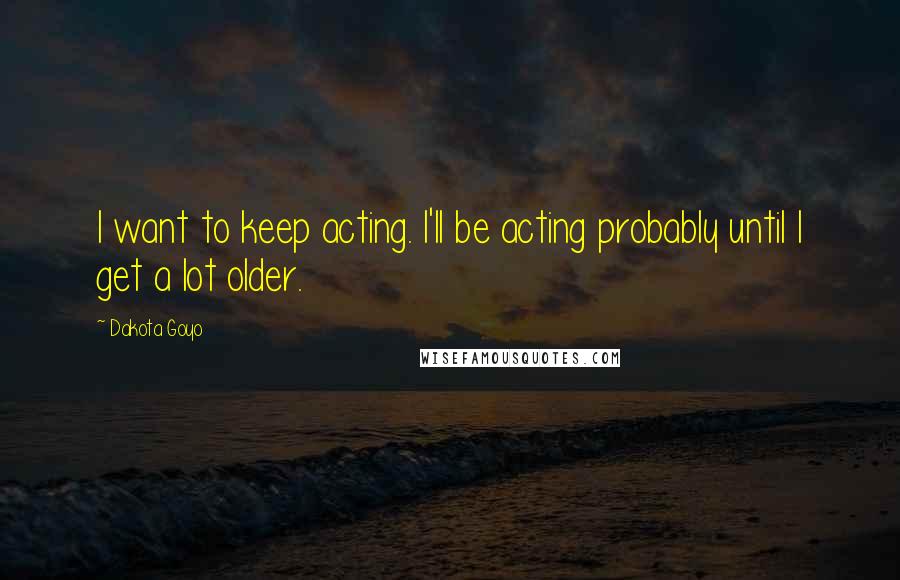 I want to keep acting. I'll be acting probably until I get a lot older.

~ Dakota Goyo

WISEFAMOUSQUOTES.COM